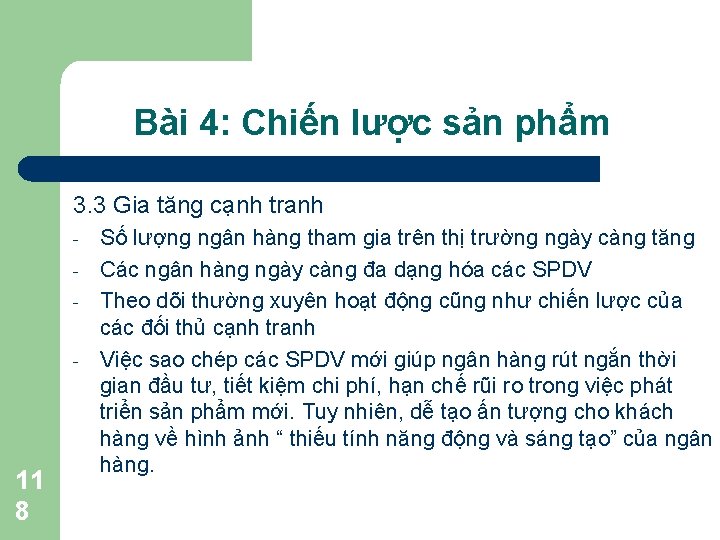 Bài 4: Chiến lược sản phẩm

3.3 Gia tăng cạnh tranh

- Số lượng ngân hàng tham gia trên thị trường ngày càng tăng
- Các ngân hàng ngày càng đa dạng hóa các SPDV
- Theo dõi thường xuyên hoạt động cũng như chiến lược của các đối thủ cạnh tranh
- Việc sao chép các SPDV mới giúp ngân hàng rút ngắn thời gian đầu tư, tiết kiệm chi phí, hạn chế rũi ro trong việc phát triển sản phẩm mới. Tuy nhiên, dễ tạo ấn tượng cho khách hàng về hình ảnh “ thiếu tính năng động và sáng tạo” của ngân hàng.

118